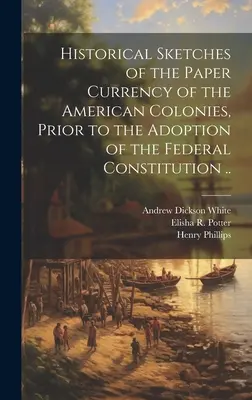 Historical Sketches of the Paper Currency of the American Colonies, Prior to the Adoption of the Federal Constitution ..

Andrew Dickson White
Elisha R. Potter
Henry Phillips